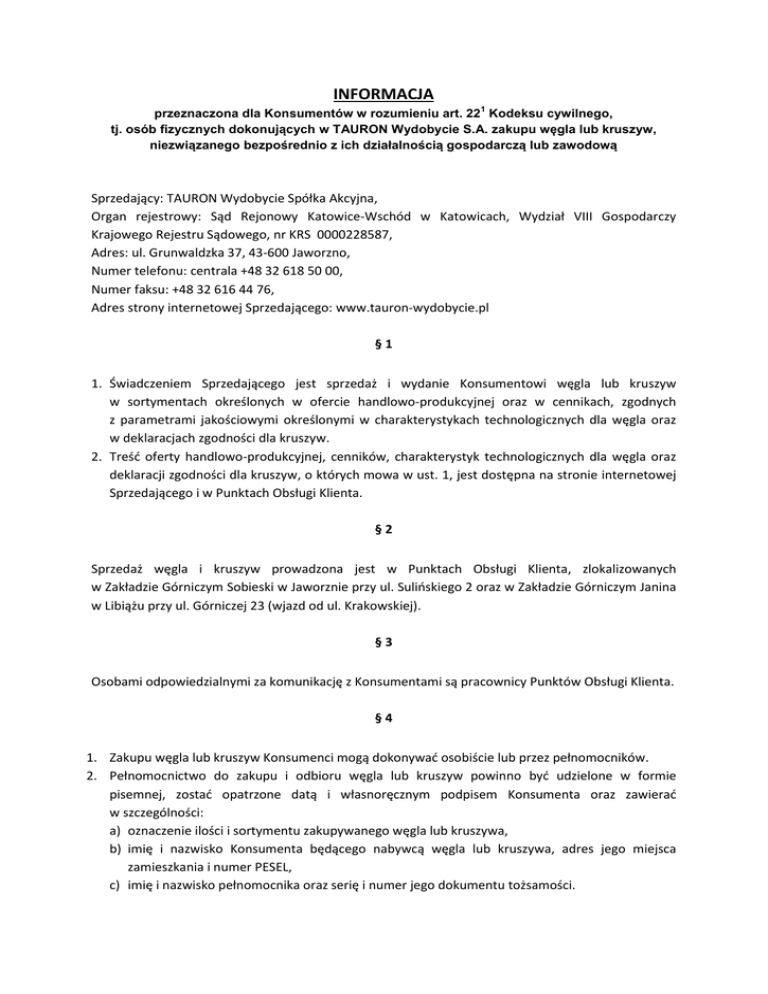 INFORMACJA

przeznaczona dla Konsumentów w rozumieniu art. $22^1$ Kodeksu cywilnego, tj. osób fizycznych dokonujących w TAURON Wydobycie S.A. zakupu węgla lub kruszyw, niezwiązanego bezpośrednio z ich działalnością gospodarczą lub zawodową

Sprzedający: TAURON Wydobycie Spółka Akcyjna,
Organ rejestrowy: Sąd Rejonowy Katowice-Wschód w Katowicach, Wydział VIII Gospodarczy Krajowego Rejestru Sądowego, nr KRS 0000228587,
Adres: ul. Grunwaldzka 37, 43-600 Jaworzno,
Numer telefonu: centrala +48 32 618 50 00,
Numer faksu: +48 32 616 44 76,
Adres strony internetowej Sprzedającego: www.tauron-wydobycie.pl

§ 1

1. Świadczeniem Sprzedającego jest sprzedaż i wydanie Konsumentowi węgla lub kruszyw w sortymentach określonych w ofercie handlowo-produkcyjnej oraz w cennikach, zgodnych z parametrami jakościowymi określonymi w charakterystykach technologicznych dla węgla oraz w deklaracjach zgodności dla kruszyw.
2. Treść oferty handlowo-produkcyjnej, cenników, charakterystyk technologicznych dla węgla oraz deklaracji zgodności dla kruszyw, o których mowa w ust. 1, jest dostępna na stronie internetowej Sprzedającego i w Punktach Obsługi Klienta.

§ 2

Sprzedaż węgla i kruszyw prowadzona jest w Punktach Obsługi Klienta, zlokalizowanych w Zakładzie Górniczym Sobieski w Jaworznie przy ul. Sulińskiego 2 oraz w Zakładzie Górniczym Janina w Libiążu przy ul. Górniczej 23 (wjazd od ul. Krakowskiej).

§ 3

Osobami odpowiedzialnymi za komunikację z Konsumentami są pracownicy Punktów Obsługi Klienta.

§ 4

1. Zakupu węgla lub kruszyw Konsumenci mogą dokonywać osobiście lub przez pełnomocników.
2. Pełnomocnictwo do zakupu i odbioru węgla lub kruszyw powinno być udzielone w formie pisemnej, zostać opatrzone datą i własnoręcznym podpisem Konsumenta oraz zawierać w szczególności:
a) oznaczenie ilości i sortymentu zakupywanego węgla lub kruszywa,
b) imię i nazwisko Konsumenta będącego nabywcą węgla lub kruszywa, adres jego miejsca zamieszkania i numer PESEL,
c) imię i nazwisko pełnomocnika oraz serię i numer jego dokumentu tożsamości.